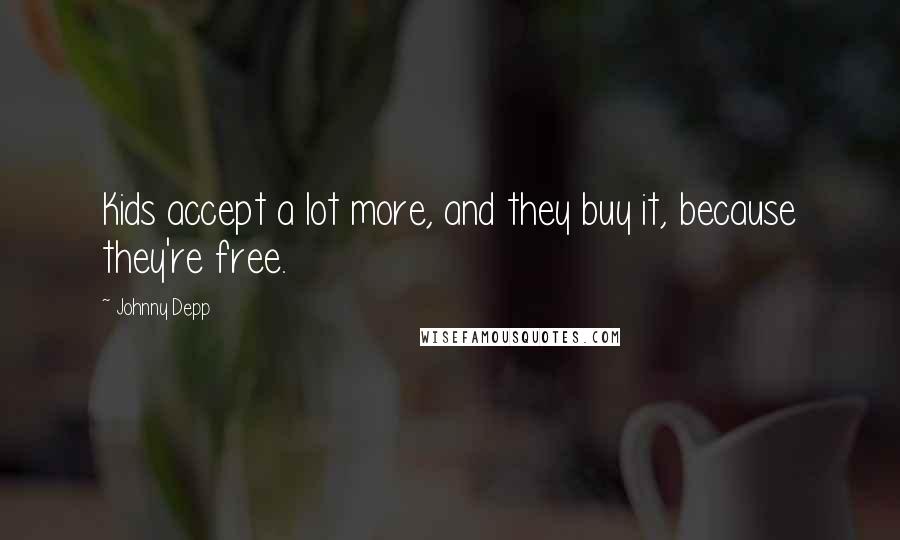 Kids accept a lot more, and they buy it, because they're free.

~ Johnny Depp

WISEFAMOUSQUOTES.COM